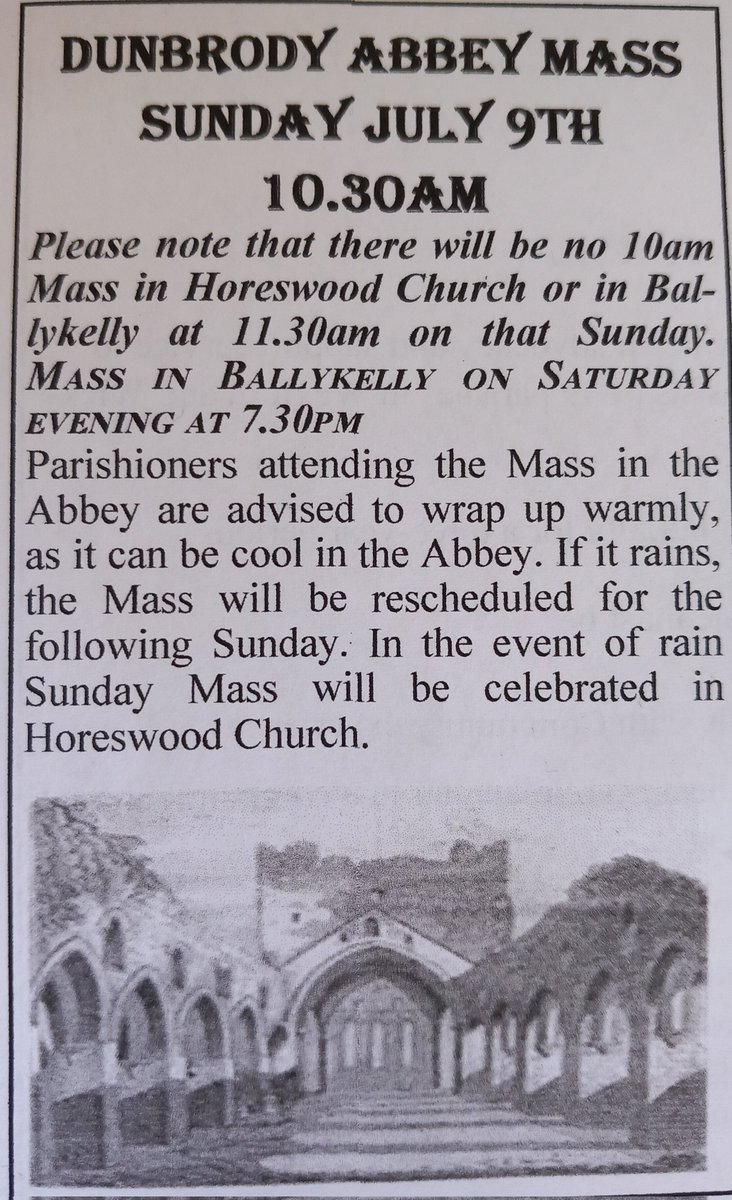 DUNBRODY ABBEY MASS
SUNDAY JULY 9TH
10.30AM

Please note that there will be no 10am Mass in Horeswood Church or in Ballykelly at 11.30am on that Sunday. MASS IN BALLYKELLY ON SATURDAY EVENING AT 7.30PM

Parishioners attending the Mass in the Abbey are advised to wrap up warmly, as it can be cool in the Abbey. If it rains, the Mass will be rescheduled for the following Sunday. In the event of rain Sunday Mass will be celebrated in Horeswood Church.